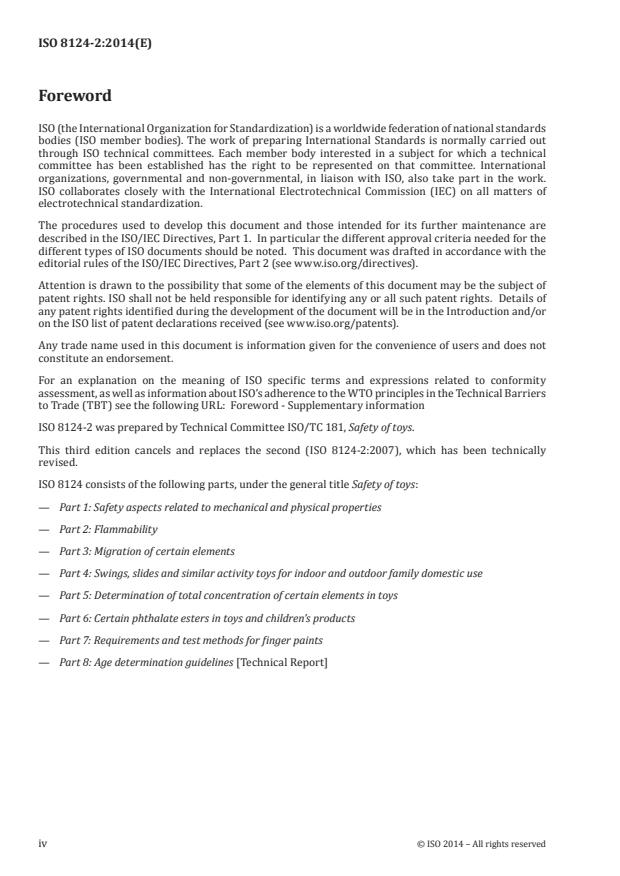 ISO 8124-2:2014(E)

Foreword

ISO (the International Organization for Standardization) is a worldwide federation of national standards bodies (ISO member bodies). The work of preparing International Standards is normally carried out through ISO technical committees. Each member body interested in a subject for which a technical committee has been established has the right to be represented on that committee. International organizations, governmental and non-governmental, in liaison with ISO, also take part in the work. ISO collaborates closely with the International Electrotechnical Commission (IEC) on all matters of electrotechnical standardization.

The procedures used to develop this document and those intended for its further maintenance are described in the ISO/IEC Directives, Part 1. In particular the different approval criteria needed for the different types of ISO documents should be noted. This document was drafted in accordance with the editorial rules of the ISO/IEC Directives, Part 2 (see www.iso.org/directives).

Attention is drawn to the possibility that some of the elements of this document may be the subject of patent rights. ISO shall not be held responsible for identifying any or all such patent rights. Details of any patent rights identified during the development of the document will be in the Introduction and/or on the ISO list of patent declarations received (see www.iso.org/patents).

Any trade name used in this document is information given for the convenience of users and does not constitute an endorsement.

For an explanation on the meaning of ISO specific terms and expressions related to conformity assessment, as well as information about ISO's adherence to the WTO principles in the Technical Barriers to Trade (TBT) see the following URL: Foreword - Supplementary information

ISO 8124-2 was prepared by Technical Committee ISO/TC 181, Safety of toys.

This third edition cancels and replaces the second (ISO 8124-2:2007), which has been technically revised.

ISO 8124 consists of the following parts, under the general title Safety of toys:

— Part 1: Safety aspects related to mechanical and physical properties

— Part 2: Flammability

— Part 3: Migration of certain elements

— Part 4: Swings, slides and similar activity toys for indoor and outdoor family domestic use

— Part 5: Determination of total concentration of certain elements in toys

— Part 6: Certain phthalate esters in toys and children's products

— Part 7: Requirements and test methods for finger paints

— Part 8: Age determination guidelines [Technical Report]

iv © ISO 2014 – All rights reserved